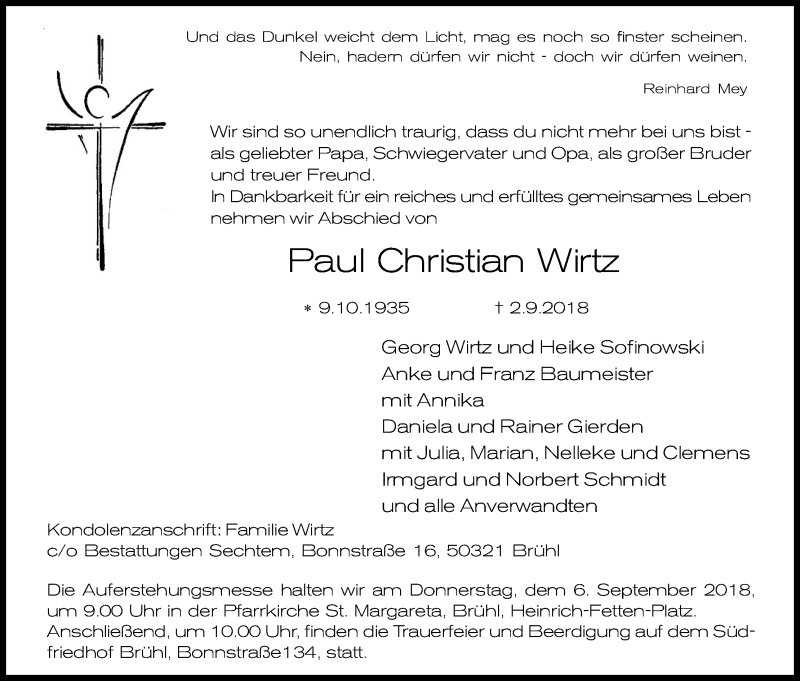 Und das Dunkel weicht dem Licht, mag es noch so finster scheinen.
Nein, hadern dürfen wir nicht - doch wir dürfen weinen.

Reinhard Mey

Wir sind so unendlich traurig, dass du nicht mehr bei uns bist - als geliebter Papa, Schwiegervater und Opa, als großer Bruder und treuer Freund.
In Dankbarkeit für ein reiches und erfülltes gemeinsames Leben nehmen wir Abschied von

Paul Christian Wirtz

* 9.10.1935 † 2.9.2018

Georg Wirtz und Heike Sofinowski
Anke und Franz Baumeister
mit Annika
Daniela und Rainer Gierden
mit Julia, Marian, Nelleke und Clemens
Irmgard und Norbert Schmidt
und alle Anverwandten

Kondolenzanschrift: Familie Wirtz
c/o Bestattungen Sechtem, Bonnstraße 16, 50321 Brühl

Die Auferstehungsmesse halten wir am Donnerstag, dem 6. September 2018, um 9.00 Uhr in der Pfarrkirche St. Margareta, Brühl, Heinrich-Fetten-Platz. Anschließend, um 10.00 Uhr, finden die Trauerfeier und Beerdigung auf dem Südfriedhof Brühl, Bonnstraße134, statt.